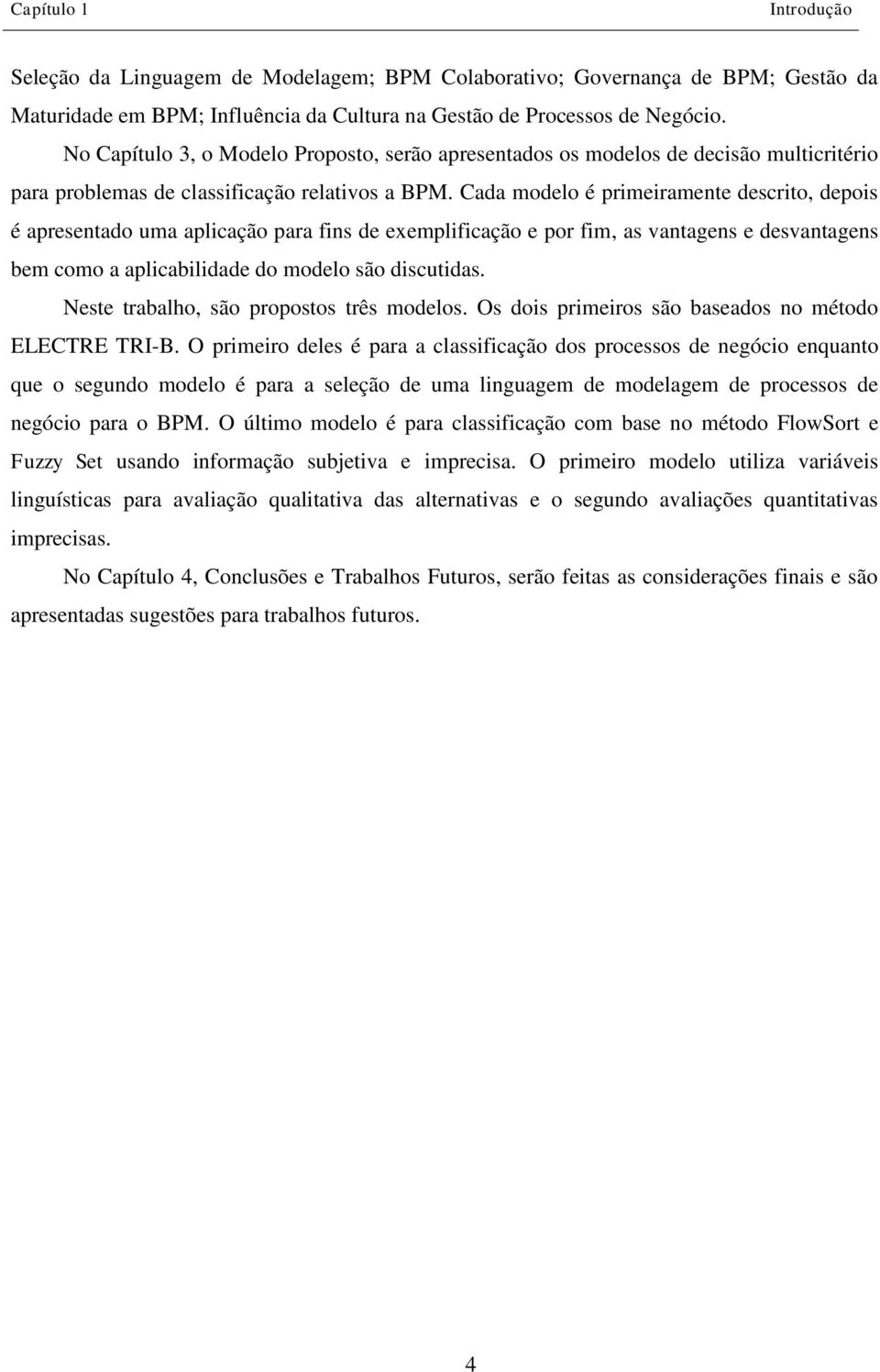 Capítulo 1 Introdução

Seleção da Linguagem de Modelagem; BPM Colaborativo; Governança de BPM; Gestão da Maturidade em BPM; Influência da Cultura na Gestão de Processos de Negócio.

No Capítulo 3, o Modelo Proposto, serão apresentados os modelos de decisão multicritério para problemas de classificação relativos a BPM. Cada modelo é primeiramente descrito, depois é apresentado uma aplicação para fins de exemplificação e por fim, as vantagens e desvantagens bem como a aplicabilidade do modelo são discutidas.

Neste trabalho, são propostos três modelos. Os dois primeiros são baseados no método ELECTRE TRI-B. O primeiro deles é para a classificação dos processos de negócio enquanto que o segundo modelo é para a seleção de uma linguagem de modelagem de processos de negócio para o BPM. O último modelo é para classificação com base no método FlowSort e Fuzzy Set usando informação subjetiva e imprecisa. O primeiro modelo utiliza variáveis linguísticas para avaliação qualitativa das alternativas e o segundo avaliações quantitativas imprecisas.

No Capítulo 4, Conclusões e Trabalhos Futuros, serão feitas as considerações finais e são apresentadas sugestões para trabalhos futuros.

4